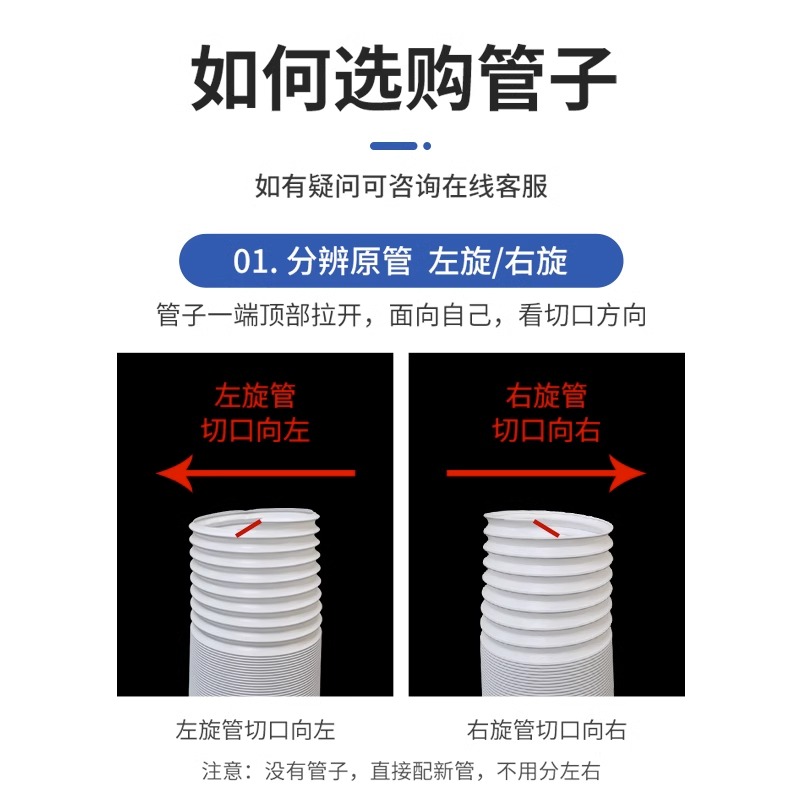 如何选购管子

如有疑问可咨询在线客服

01. 分辨原管 左旋/右旋

管子一端顶部拉开，面向自己，看切口方向

左旋管
切口向左

右旋管
切口向右

左旋管切口向左

右旋管切口向右

注意：没有管子，直接配新管，不用分左右